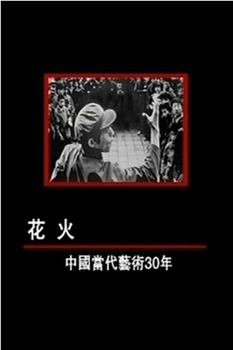 花 火

中國當代藝術30年